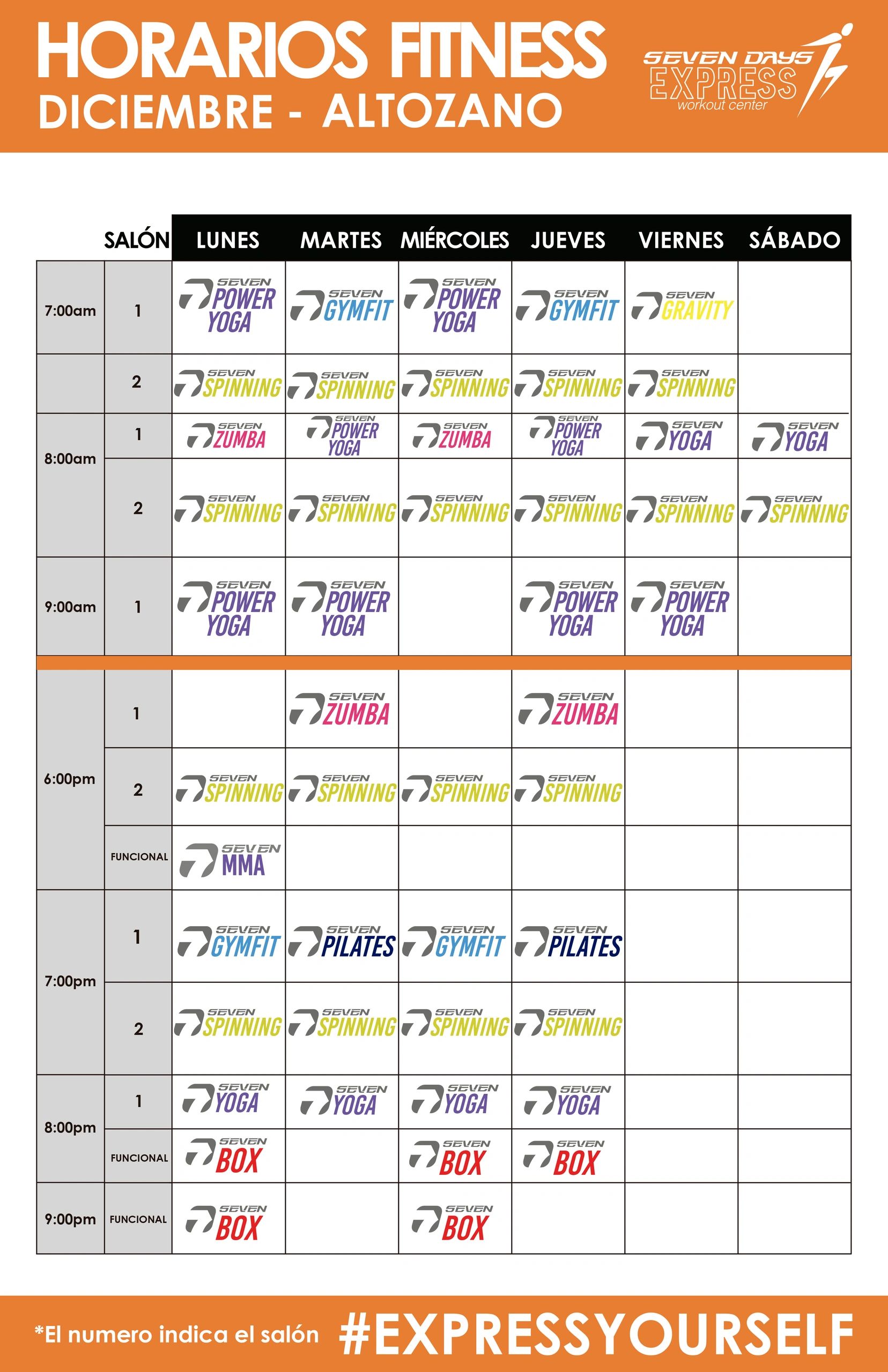 HORARIOS FITNESS
DICIEMBRE - ALTOZANO

SEVEN DAYS EXPRESS workout center

| | SALÓN | LUNES | MARTES | MIÉRCOLES | JUEVES | VIERNES | SÁBADO |
|---|---|---|---|---|---|---|---|
| 7:00am | 1 | SEVEN POWER YOGA | SEVEN GYMFIT | SEVEN POWER YOGA | SEVEN GYMFIT | SEVEN GRAVITY | |
| | 2 | SEVEN SPINNING | SEVEN SPINNING | SEVEN SPINNING | SEVEN SPINNING | SEVEN SPINNING | |
| 8:00am | 1 | SEVEN ZUMBA | SEVEN POWER YOGA | SEVEN ZUMBA | SEVEN POWER YOGA | SEVEN YOGA | SEVEN YOGA |
| | 2 | SEVEN SPINNING | SEVEN SPINNING | SEVEN SPINNING | SEVEN SPINNING | SEVEN SPINNING | SEVEN SPINNING |
| 9:00am | 1 | SEVEN POWER YOGA | SEVEN POWER YOGA | | SEVEN POWER YOGA | SEVEN POWER YOGA | |
| 6:00pm | 1 | | SEVEN ZUMBA | | SEVEN ZUMBA | | |
| | 2 | SEVEN SPINNING | SEVEN SPINNING | SEVEN SPINNING | SEVEN SPINNING | | |
| | FUNCIONAL | SEVEN MMA | | | | | |
| 7:00pm | 1 | SEVEN GYMFIT | SEVEN PILATES | SEVEN GYMFIT | SEVEN PILATES | | |
| | 2 | SEVEN SPINNING | SEVEN SPINNING | SEVEN SPINNING | SEVEN SPINNING | | |
| 8:00pm | 1 | SEVEN YOGA | SEVEN YOGA | SEVEN YOGA | SEVEN YOGA | | |
| | FUNCIONAL | SEVEN BOX | | SEVEN BOX | SEVEN BOX | | |
| 9:00pm | FUNCIONAL | SEVEN BOX | | SEVEN BOX | | | |

*El numero indica el salón #EXPRESSYOURSELF